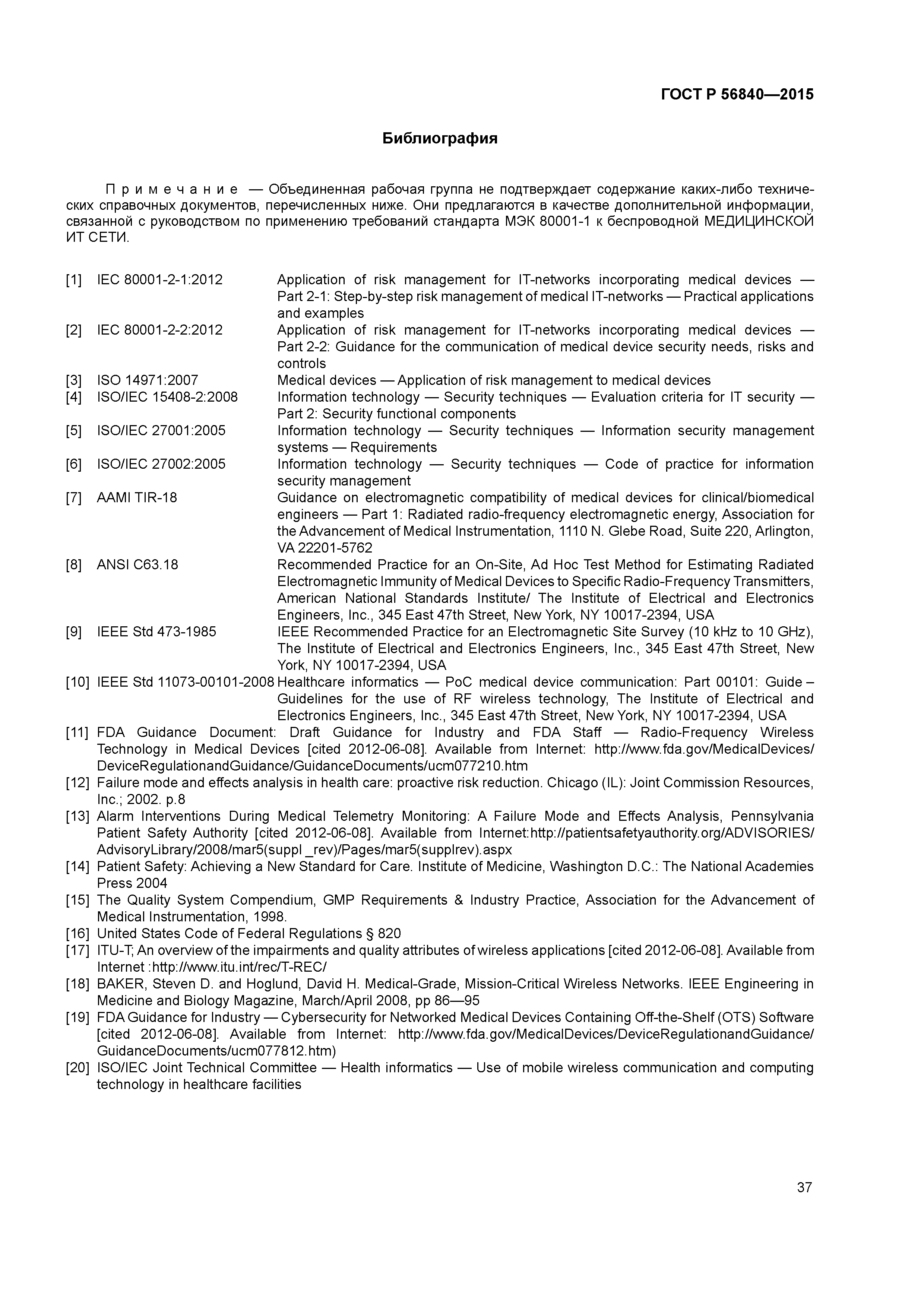 ГОСТ Р 56840—2015

Библиография

Примечание — Объединенная рабочая группа не подтверждает содержание каких-либо технических справочных документов, перечисленных ниже. Они предлагаются в качестве дополнительной информации, связанной с руководством по применению требований стандарта МЭК 80001-1 к беспроводной МЕДИЦИНСКОЙ ИТ СЕТИ.

[1] IEC 80001-2-1:2012 Application of risk management for IT-networks incorporating medical devices — Part 2-1: Step-by-step risk management of medical IT-networks — Practical applications and examples
[2] IEC 80001-2-2:2012 Application of risk management for IT-networks incorporating medical devices — Part 2-2: Guidance for the communication of medical device security needs, risks and controls
[3] ISO 14971:2007 Medical devices — Application of risk management to medical devices
[4] ISO/IEC 15408-2:2008 Information technology — Security techniques — Evaluation criteria for IT security — Part 2: Security functional components
[5] ISO/IEC 27001:2005 Information technology — Security techniques — Information security management systems — Requirements
[6] ISO/IEC 27002:2005 Information technology — Security techniques — Code of practice for information security management
[7] AAMI TIR-18 Guidance on electromagnetic compatibility of medical devices for clinical/biomedical engineers — Part 1: Radiated radio-frequency electromagnetic energy, Association for the Advancement of Medical Instrumentation, 1110 N. Glebe Road, Suite 220, Arlington, VA 22201-5762
[8] ANSI C63.18 Recommended Practice for an On-Site, Ad Hoc Test Method for Estimating Radiated Electromagnetic Immunity of Medical Devices to Specific Radio-Frequency Transmitters, American National Standards Institute/ The Institute of Electrical and Electronics Engineers, Inc., 345 East 47th Street, New York, NY 10017-2394, USA
[9] IEEE Std 473-1985 IEEE Recommended Practice for an Electromagnetic Site Survey (10 kHz to 10 GHz), The Institute of Electrical and Electronics Engineers, Inc., 345 East 47th Street, New York, NY 10017-2394, USA
[10] IEEE Std 11073-00101-2008 Healthcare informatics — PoC medical device communication: Part 00101: Guide – Guidelines for the use of RF wireless technology, The Institute of Electrical and Electronics Engineers, Inc., 345 East 47th Street, New York, NY 10017-2394, USA
[11] FDA Guidance Document: Draft Guidance for Industry and FDA Staff — Radio-Frequency Wireless Technology in Medical Devices [cited 2012-06-08]. Available from Internet: http://www.fda.gov/MedicalDevices/DeviceRegulationandGuidance/GuidanceDocuments/ucm077210.htm
[12] Failure mode and effects analysis in health care: proactive risk reduction. Chicago (IL): Joint Commission Resources, Inc.; 2002. p.8
[13] Alarm Interventions During Medical Telemetry Monitoring: A Failure Mode and Effects Analysis, Pennsylvania Patient Safety Authority [cited 2012-06-08]. Available from Internet:http://patientsafetyauthority.org/ADVISORIES/AdvisoryLibrary/2008/mar5(suppl _rev)/Pages/mar5(supplrev).aspx
[14] Patient Safety: Achieving a New Standard for Care. Institute of Medicine, Washington D.C.: The National Academies Press 2004
[15] The Quality System Compendium, GMP Requirements & Industry Practice, Association for the Advancement of Medical Instrumentation, 1998.
[16] United States Code of Federal Regulations § 820
[17] ITU-T; An overview of the impairments and quality attributes of wireless applications [cited 2012-06-08]. Available from Internet :http://www.itu.int/rec/T-REC/
[18] BAKER, Steven D. and Hoglund, David H. Medical-Grade, Mission-Critical Wireless Networks. IEEE Engineering in Medicine and Biology Magazine, March/April 2008, pp 86—95
[19] FDA Guidance for Industry — Cybersecurity for Networked Medical Devices Containing Off-the-Shelf (OTS) Software [cited 2012-06-08]. Available from Internet: http://www.fda.gov/MedicalDevices/DeviceRegulationandGuidance/GuidanceDocuments/ucm077812.htm)
[20] ISO/IEC Joint Technical Committee — Health informatics — Use of mobile wireless communication and computing technology in healthcare facilities

37